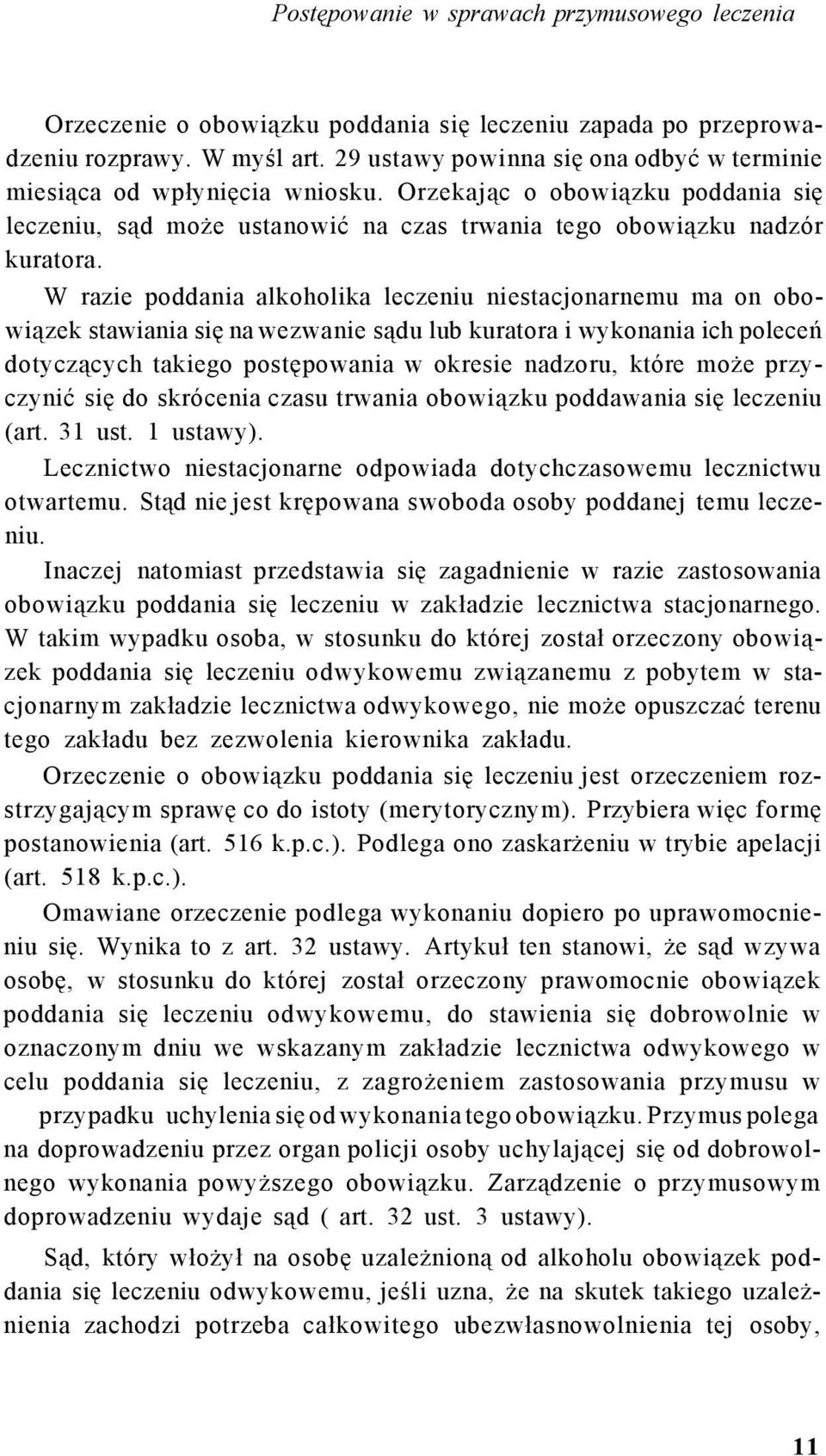 Postępowanie w sprawach przymusowego leczenia

Orzeczenie o obowiązku poddania się leczeniu zapada po przeprowadzeniu rozprawy. W myśl art. 29 ustawy powinna się ona odbyć w terminie miesiąca od wpłynięcia wniosku. Orzekając o obowiązku poddania się leczeniu, sąd może ustanowić na czas trwania tego obowiązku nadzór kuratora.

W razie poddania alkoholika leczeniu niestacjonarnemu ma on obowiązek stawiania się na wezwanie sądu lub kuratora i wykonania ich poleceń dotyczących takiego postępowania w okresie nadzoru, które może przyczynić się do skrócenia czasu trwania obowiązku poddawania się leczeniu (art. 31 ust. 1 ustawy).

Lecznictwo niestacjonarne odpowiada dotychczasowemu lecznictwu otwartemu. Stąd nie jest krępowana swoboda osoby poddanej temu leczeniu.

Inaczej natomiast przedstawia się zagadnienie w razie zastosowania obowiązku poddania się leczeniu w zakładzie lecznictwa stacjonarnego. W takim wypadku osoba, w stosunku do której został orzeczony obowiązek poddania się leczeniu odwykowemu związanemu z pobytem w stacjonarnym zakładzie lecznictwa odwykowego, nie może opuszczać terenu tego zakładu bez zezwolenia kierownika zakładu.

Orzeczenie o obowiązku poddania się leczeniu jest orzeczeniem rozstrzygającym sprawę co do istoty (merytorycznym). Przybiera więc formę postanowienia (art. 516 k.p.c.). Podlega ono zaskarżeniu w trybie apelacji (art. 518 k.p.c.).

Omawiane orzeczenie podlega wykonaniu dopiero po uprawomocnieniu się. Wynika to z art. 32 ustawy. Artykuł ten stanowi, że sąd wzywa osobę, w stosunku do której został orzeczony prawomocnie obowiązek poddania się leczeniu odwykowemu, do stawienia się dobrowolnie w oznaczonym dniu we wskazanym zakładzie lecznictwa odwykowego w celu poddania się leczeniu, z zagrożeniem zastosowania przymusu w przypadku uchylenia się od wykonania tego obowiązku. Przymus polega na doprowadzeniu przez organ policji osoby uchylającej się od dobrowolnego wykonania powyższego obowiązku. Zarządzenie o przymusowym doprowadzeniu wydaje sąd ( art. 32 ust. 3 ustawy).

Sąd, który włożył na osobę uzależnioną od alkoholu obowiązek poddania się leczeniu odwykowemu, jeśli uzna, że na skutek takiego uzależnienia zachodzi potrzeba całkowitego ubezwłasnowolnienia tej osoby,

11